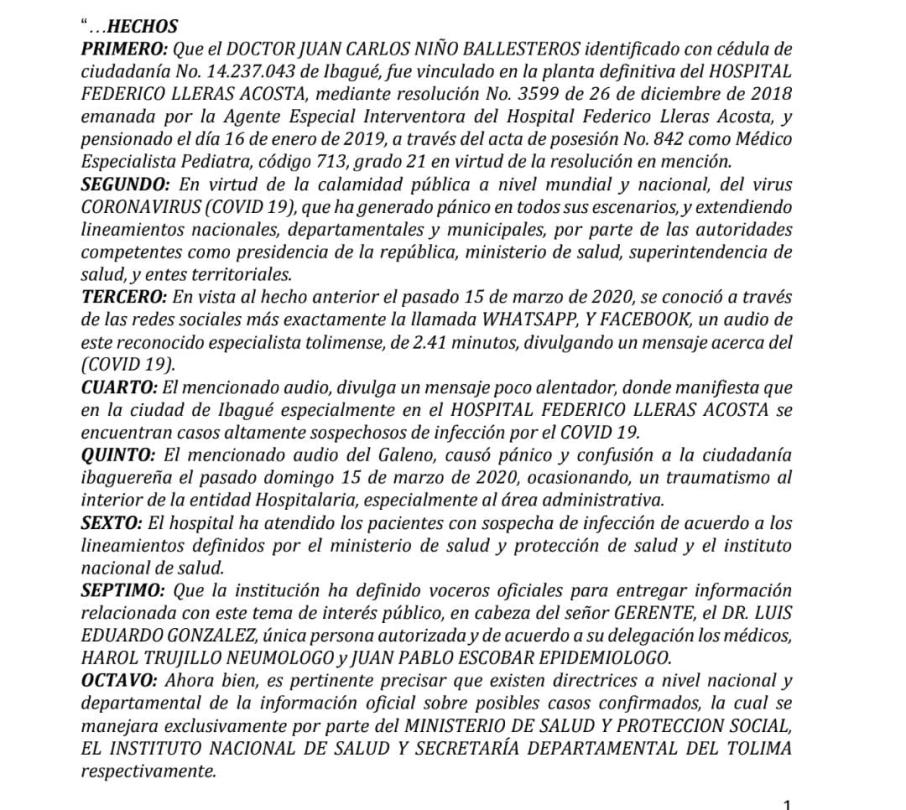 "…HECHOS

PRIMERO: Que el DOCTOR JUAN CARLOS NIÑO BALLESTEROS identificado con cédula de ciudadanía No. 14.237.043 de Ibagué, fue vinculado en la planta definitiva del HOSPITAL FEDERICO LLERAS ACOSTA, mediante resolución No. 3599 de 26 de diciembre de 2018 emanada por la Agente Especial Interventora del Hospital Federico Lleras Acosta, y pensionado el día 16 de enero de 2019, a través del acta de posesión No. 842 como Médico Especialista Pediatra, código 713, grado 21 en virtud de la resolución en mención.

SEGUNDO: En virtud de la calamidad pública a nivel mundial y nacional, del virus CORONAVIRUS (COVID 19), que ha generado pánico en todos sus escenarios, y extendiendo lineamientos nacionales, departamentales y municipales, por parte de las autoridades competentes como presidencia de la república, ministerio de salud, superintendencia de salud, y entes territoriales.

TERCERO: En vista al hecho anterior el pasado 15 de marzo de 2020, se conoció a través de las redes sociales más exactamente la llamada WHATSAPP, Y FACEBOOK, un audio de este reconocido especialista tolimense, de 2.41 minutos, divulgando un mensaje acerca del (COVID 19).

CUARTO: El mencionado audio, divulga un mensaje poco alentador, donde manifiesta que en la ciudad de Ibagué especialmente en el HOSPITAL FEDERICO LLERAS ACOSTA se encuentran casos altamente sospechosos de infección por el COVID 19.

QUINTO: El mencionado audio del Galeno, causó pánico y confusión a la ciudadanía ibaguereña el pasado domingo 15 de marzo de 2020, ocasionando, un traumatismo al interior de la entidad Hospitalaria, especialmente al área administrativa.

SEXTO: El hospital ha atendido los pacientes con sospecha de infección de acuerdo a los lineamientos definidos por el ministerio de salud y protección de salud y el instituto nacional de salud.

SEPTIMO: Que la institución ha definido voceros oficiales para entregar información relacionada con este tema de interés público, en cabeza del señor GERENTE, el DR. LUIS EDUARDO GONZALEZ, única persona autorizada y de acuerdo a su delegación los médicos, HAROL TRUJILLO NEUMOLOGO y JUAN PABLO ESCOBAR EPIDEMIOLOGO.

OCTAVO: Ahora bien, es pertinente precisar que existen directrices a nivel nacional y departamental de la información oficial sobre posibles casos confirmados, la cual se manejara exclusivamente por parte del MINISTERIO DE SALUD Y PROTECCION SOCIAL, EL INSTITUTO NACIONAL DE SALUD Y SECRETARÍA DEPARTAMENTAL DEL TOLIMA respectivamente.

1